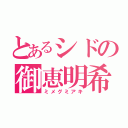 とあるシドの
御恵明希
ミメグミアキ